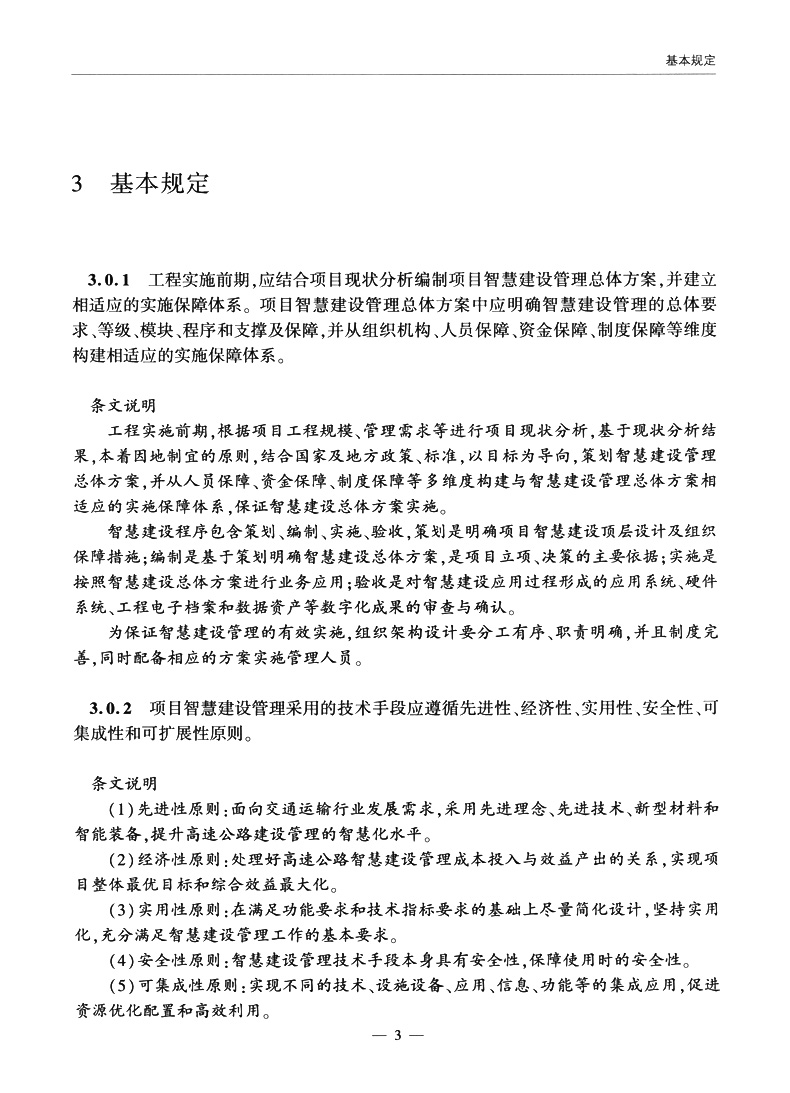 基本规定

3　基本规定

3.0.1　工程实施前期，应结合项目现状分析编制项目智慧建设管理总体方案，并建立相适应的实施保障体系。项目智慧建设管理总体方案中应明确智慧建设管理的总体要求、等级、模块、程序和支撑及保障，并从组织机构、人员保障、资金保障、制度保障等维度构建相适应的实施保障体系。

条文说明

工程实施前期，根据项目工程规模、管理需求等进行项目现状分析，基于现状分析结果，本着因地制宜的原则，结合国家及地方政策、标准，以目标为导向，策划智慧建设管理总体方案，并从人员保障、资金保障、制度保障等多维度构建与智慧建设管理总体方案相适应的实施保障体系，保证智慧建设总体方案实施。

智慧建设程序包含策划、编制、实施、验收，策划是明确项目智慧建设顶层设计及组织保障措施；编制是基于策划明确智慧建设总体方案，是项目立项、决策的主要依据；实施是按照智慧建设总体方案进行业务应用；验收是对智慧建设应用过程形成的应用系统、硬件系统、工程电子档案和数据资产等数字化成果的审查与确认。

为保证智慧建设管理的有效实施，组织架构设计要分工有序、职责明确，并且制度完善，同时配备相应的方案实施管理人员。

3.0.2　项目智慧建设管理采用的技术手段应遵循先进性、经济性、实用性、安全性、可集成性和可扩展性原则。

条文说明

(1)先进性原则：面向交通运输行业发展需求，采用先进理念、先进技术、新型材料和智能装备，提升高速公路建设管理的智慧化水平。

(2)经济性原则：处理好高速公路智慧建设管理成本投入与效益产出的关系，实现项目整体最优目标和综合效益最大化。

(3)实用性原则：在满足功能要求和技术指标要求的基础上尽量简化设计，坚持实用化，充分满足智慧建设管理工作的基本要求。

(4)安全性原则：智慧建设管理技术手段本身具有安全性，保障使用时的安全性。

(5)可集成性原则：实现不同的技术、设施设备、应用、信息、功能等的集成应用，促进资源优化配置和高效利用。

— 3 —